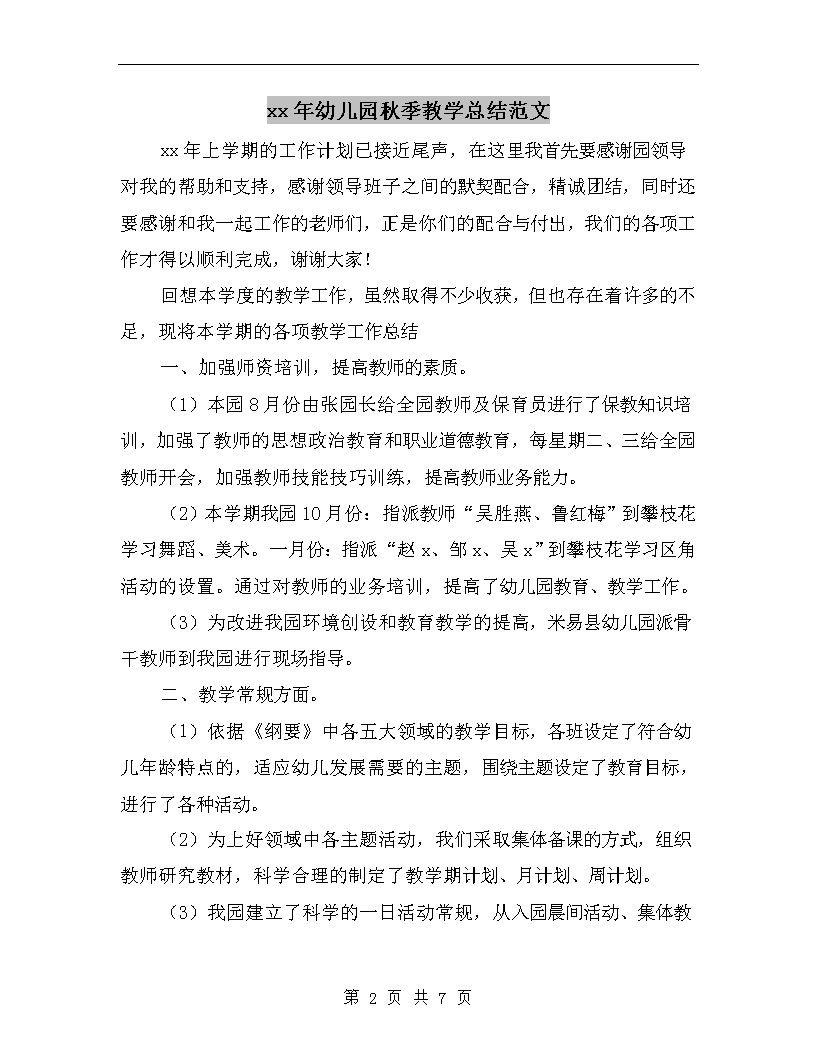 xx年幼儿园秋季教学总结范文

xx年上学期的工作计划已接近尾声，在这里我首先要感谢园领导对我的帮助和支持，感谢领导班子之间的默契配合，精诚团结，同时还要感谢和我一起工作的老师们，正是你们的配合与付出，我们的各项工作才得以顺利完成，谢谢大家！

回想本学度的教学工作，虽然取得不少收获，但也存在着许多的不足，现将本学期的各项教学工作总结

一、加强师资培训，提高教师的素质。

（1）本园8月份由张园长给全园教师及保育员进行了保教知识培训，加强了教师的思想政治教育和职业道德教育，每星期二、三给全园教师开会，加强教师技能技巧训练，提高教师业务能力。

（2）本学期我园10月份：指派教师“吴胜燕、鲁红梅”到攀枝花学习舞蹈、美术。一月份：指派“赵x、邹x、吴x”到攀枝花学习区角活动的设置。通过对教师的业务培训，提高了幼儿园教育、教学工作。

（3）为改进我园环境创设和教育教学的提高，米易县幼儿园派骨干教师到我园进行现场指导。

二、教学常规方面。

（1）依据《纲要》中各五大领域的教学目标，各班设定了符合幼儿年龄特点的，适应幼儿发展需要的主题，围绕主题设定了教育目标，进行了各种活动。

（2）为上好领域中各主题活动，我们采取集体备课的方式，组织教师研究教材，科学合理的制定了教学期计划、月计划、周计划。

（3）我园建立了科学的一日活动常规，从入园晨间活动、集体教

第 2 页 共 7 页